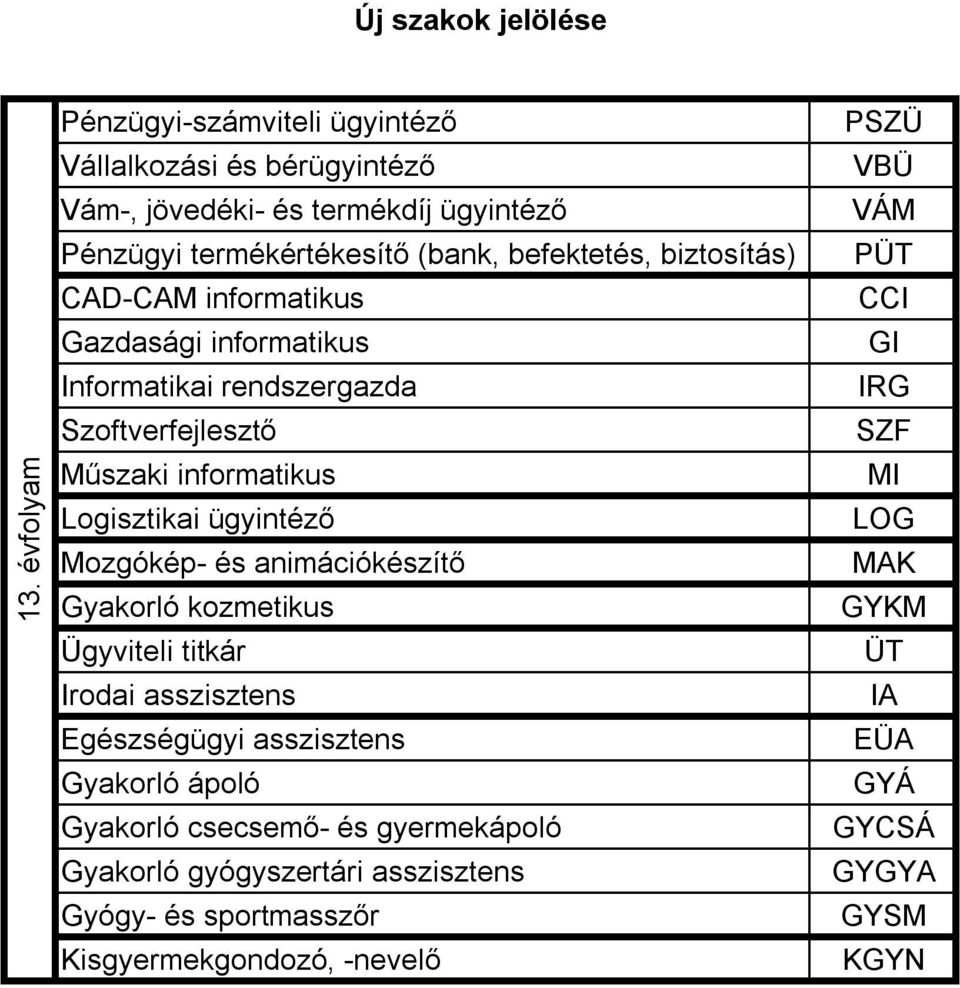 Új szakok jelölése

| 13. évfolyam | Pénzügyi-számviteli ügyintéző | PSZÜ |
|---|---|---|
| | Vállalkozási és bérügyintéző | VBÜ |
| | Vám-, jövedéki- és termékdíj ügyintéző | VÁM |
| | Pénzügyi termékértékesítő (bank, befektetés, biztosítás) | PÜT |
| | CAD-CAM informatikus | CCI |
| | Gazdasági informatikus | GI |
| | Informatikai rendszergazda | IRG |
| | Szoftverfejlesztő | SZF |
| | Műszaki informatikus | MI |
| | Logisztikai ügyintéző | LOG |
| | Mozgókép- és animációkészítő | MAK |
| | Gyakorló kozmetikus | GYKM |
| | Ügyviteli titkár | ÜT |
| | Irodai asszisztens | IA |
| | Egészségügyi asszisztens | EÜA |
| | Gyakorló ápoló | GYÁ |
| | Gyakorló csecsemő- és gyermekápoló | GYCSÁ |
| | Gyakorló gyógyszertári asszisztens | GYGYA |
| | Gyógy- és sportmasszőr | GYSM |
| | Kisgyermekgondozó, -nevelő | KGYN |